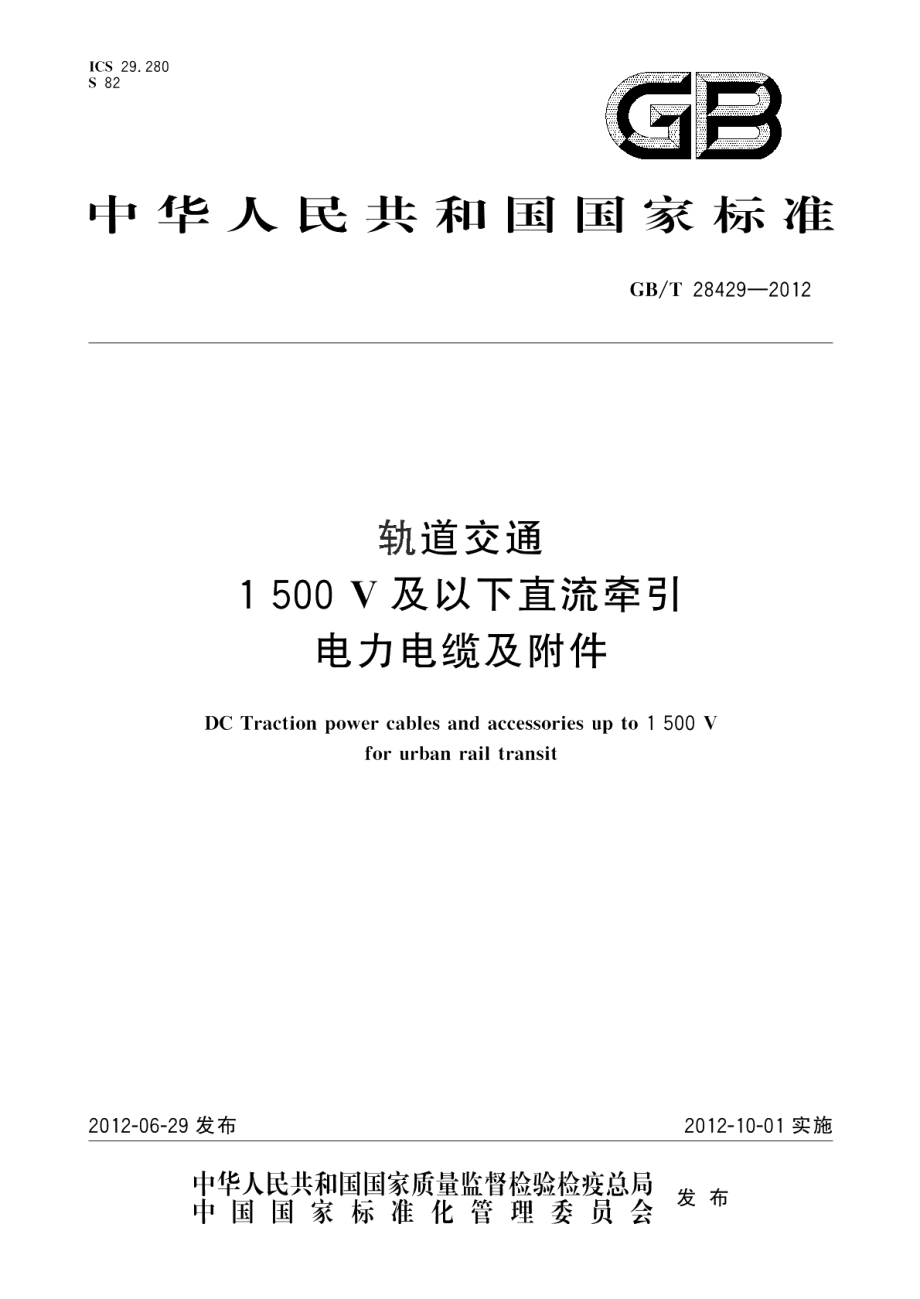 ICS 29.280
S 82

GB

中华人民共和国国家标准

GB/T 28429—2012

轨道交通
1 500 V 及以下直流牵引
电力电缆及附件

DC Traction power cables and accessories up to 1 500 V
for urban rail transit

2012-06-29 发布

2012-10-01 实施

中华人民共和国国家质量监督检验检疫总局
中国国家标准化管理委员会
发布